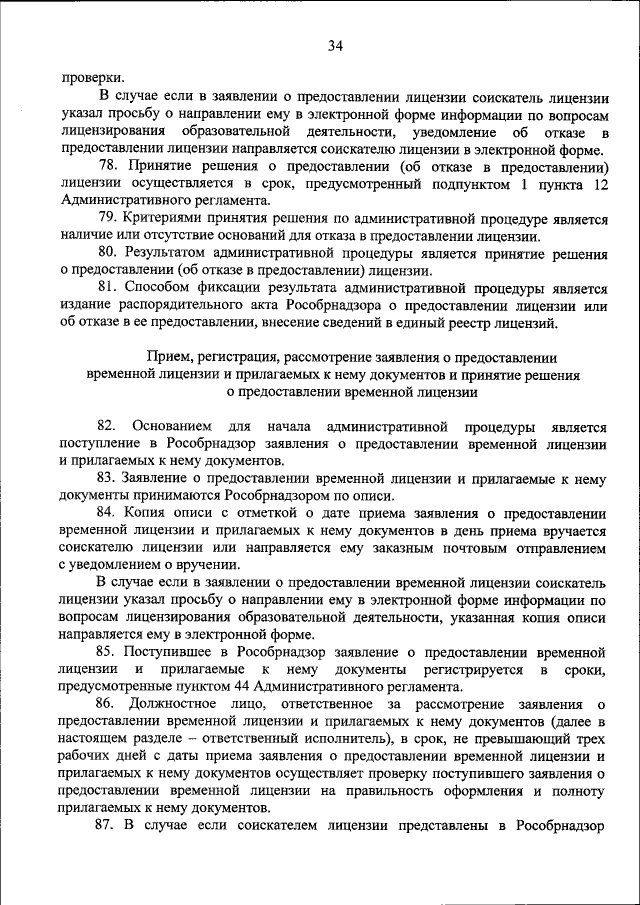 34

проверки.

В случае если в заявлении о предоставлении лицензии соискатель лицензии указал просьбу о направлении ему в электронной форме информации по вопросам лицензирования образовательной деятельности, уведомление об отказе в предоставлении лицензии направляется соискателю лицензии в электронной форме.

78. Принятие решения о предоставлении (об отказе в предоставлении) лицензии осуществляется в срок, предусмотренный подпунктом 1 пункта 12 Административного регламента.

79. Критериями принятия решения по административной процедуре является наличие или отсутствие оснований для отказа в предоставлении лицензии.

80. Результатом административной процедуры является принятие решения о предоставлении (об отказе в предоставлении) лицензии.

81. Способом фиксации результата административной процедуры является издание распорядительного акта Рособрнадзора о предоставлении лицензии или об отказе в ее предоставлении, внесение сведений в единый реестр лицензий.

Прием, регистрация, рассмотрение заявления о предоставлении временной лицензии и прилагаемых к нему документов и принятие решения о предоставлении временной лицензии

82. Основанием для начала административной процедуры является поступление в Рособрнадзор заявления о предоставлении временной лицензии и прилагаемых к нему документов.

83. Заявление о предоставлении временной лицензии и прилагаемые к нему документы принимаются Рособрнадзором по описи.

84. Копия описи с отметкой о дате приема заявления о предоставлении временной лицензии и прилагаемых к нему документов в день приема вручается соискателю лицензии или направляется ему заказным почтовым отправлением с уведомлением о вручении.

В случае если в заявлении о предоставлении временной лицензии соискатель лицензии указал просьбу о направлении ему в электронной форме информации по вопросам лицензирования образовательной деятельности, указанная копия описи направляется ему в электронной форме.

85. Поступившее в Рособрнадзор заявление о предоставлении временной лицензии и прилагаемые к нему документы регистрируется в сроки, предусмотренные пунктом 44 Административного регламента.

86. Должностное лицо, ответственное за рассмотрение заявления о предоставлении временной лицензии и прилагаемых к нему документов (далее в настоящем разделе – ответственный исполнитель), в срок, не превышающий трех рабочих дней с даты приема заявления о предоставлении временной лицензии и прилагаемых к нему документов осуществляет проверку поступившего заявления о предоставлении временной лицензии на правильность оформления и полноту прилагаемых к нему документов.

87. В случае если соискателем лицензии представлены в Рособрнадзор